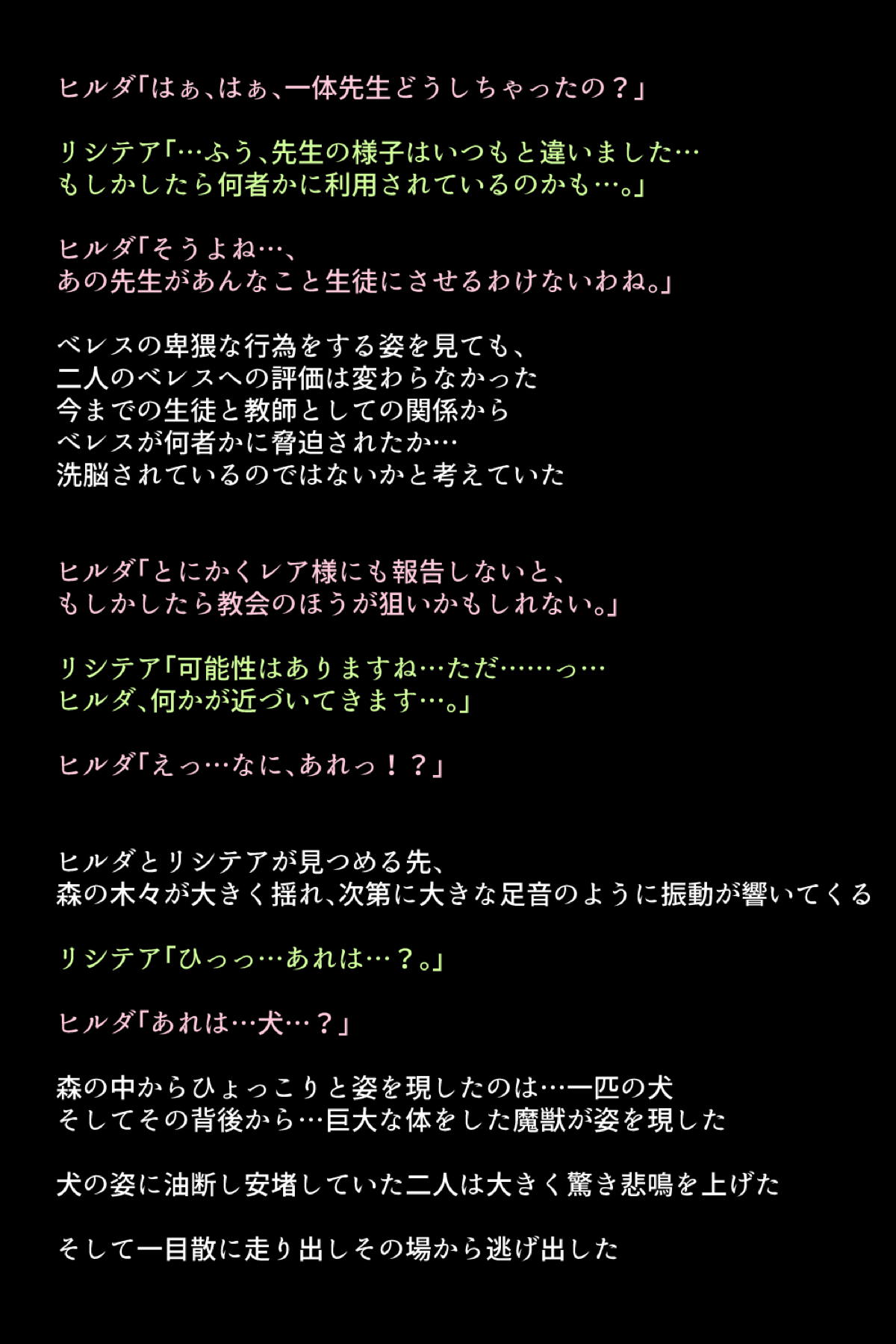 ヒルダ「はぁ、はぁ、一体先生どうしちゃったの？」

リシテア「…ふう、先生の様子はいつもと違いました…
もしかしたら何者かに利用されているのかも…。」

ヒルダ「そうよね…、
あの先生があんなこと生徒にさせるわけないわね。」

ベレスの卑猥な行為をする姿を見ても、
二人のベレスへの評価は変わらなかった
今までの生徒と教師としての関係から
ベレスが何者かに脅迫されたか…
洗脳されているのではないかと考えていた

ヒルダ「とにかくレア様にも報告しないと、
もしかしたら教会のほうが狙いかもしれない。」

リシテア「可能性はありますね…ただ……っ…
ヒルダ、何かが近づいてきます…。」

ヒルダ「えっ…なに、あれっ！？」

ヒルダとリシテアが見つめる先、
森の木々が大きく揺れ、次第に大きな足音のように振動が響いてくる

リシテア「ひっっ…あれは…？。」

ヒルダ「あれは…犬…？」

森の中からひょっこりと姿を現したのは…一匹の犬
そしてその背後から…巨大な体をした魔獣が姿を現した

犬の姿に油断し安堵していた二人は大きく驚き悲鳴を上げた

そして一目散に走り出しその場から逃げ出した